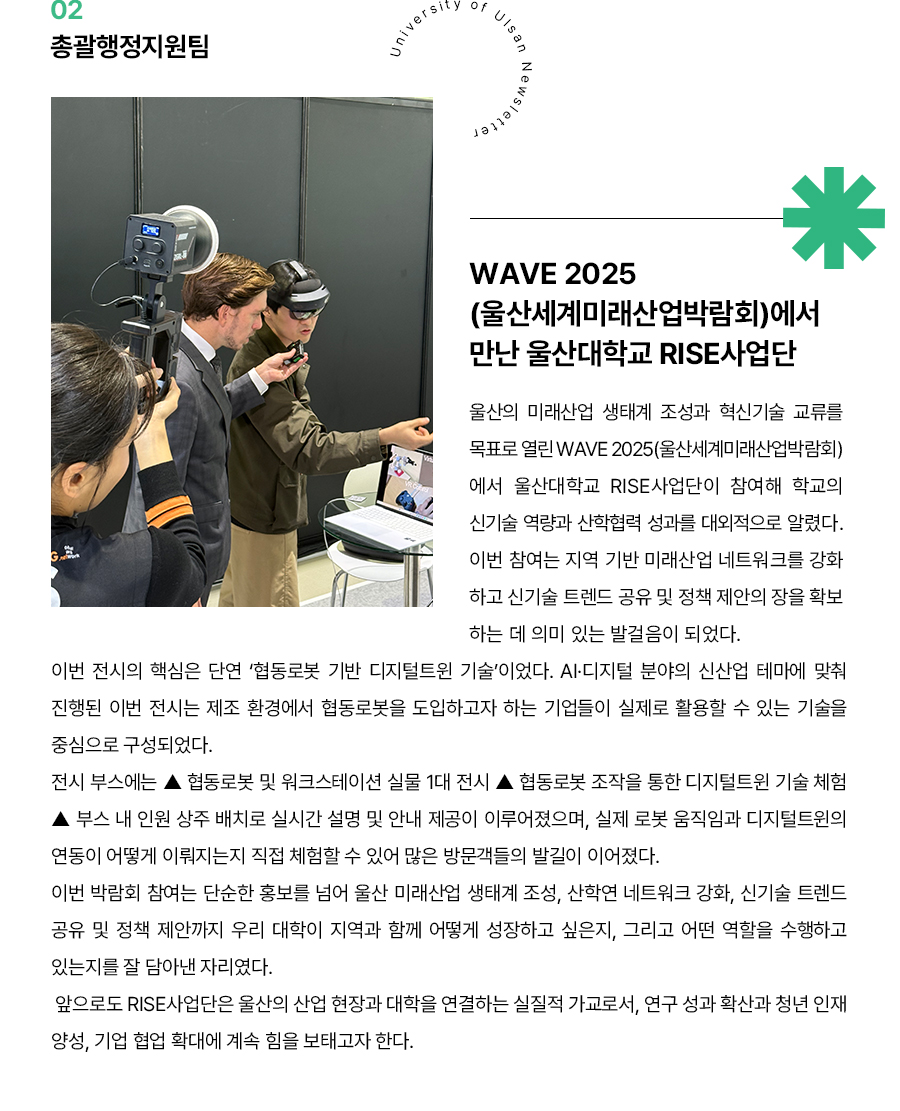 02
총괄행정지원팀

University of Ulsan Newsletter

WAVE 2025
(울산세계미래산업박람회)에서
만난 울산대학교 RISE사업단

울산의 미래산업 생태계 조성과 혁신기술 교류를 목표로 열린 WAVE 2025(울산세계미래산업박람회)에서 울산대학교 RISE사업단이 참여해 학교의 신기술 역량과 산학협력 성과를 대외적으로 알렸다. 이번 참여는 지역 기반 미래산업 네트워크를 강화하고 신기술 트렌드 공유 및 정책 제안의 장을 확보하는 데 의미 있는 발걸음이 되었다.

이번 전시의 핵심은 단연 '협동로봇 기반 디지털트윈 기술'이었다. AI·디지털 분야의 신산업 테마에 맞춰 진행된 이번 전시는 제조 환경에서 협동로봇을 도입하고자 하는 기업들이 실제로 활용할 수 있는 기술을 중심으로 구성되었다.

전시 부스에는 ▲ 협동로봇 및 워크스테이션 실물 1대 전시 ▲ 협동로봇 조작을 통한 디지털트윈 기술 체험 ▲ 부스 내 인원 상주 배치로 실시간 설명 및 안내 제공이 이루어졌으며, 실제 로봇 움직임과 디지털트윈의 연동이 어떻게 이뤄지는지 직접 체험할 수 있어 많은 방문객들의 발길이 이어졌다.

이번 박람회 참여는 단순한 홍보를 넘어 울산 미래산업 생태계 조성, 산학연 네트워크 강화, 신기술 트렌드 공유 및 정책 제안까지 우리 대학이 지역과 함께 어떻게 성장하고 싶은지, 그리고 어떤 역할을 수행하고 있는지를 잘 담아낸 자리였다.

앞으로도 RISE사업단은 울산의 산업 현장과 대학을 연결하는 실질적 가교로서, 연구 성과 확산과 청년 인재 양성, 기업 협업 확대에 계속 힘을 보태고자 한다.